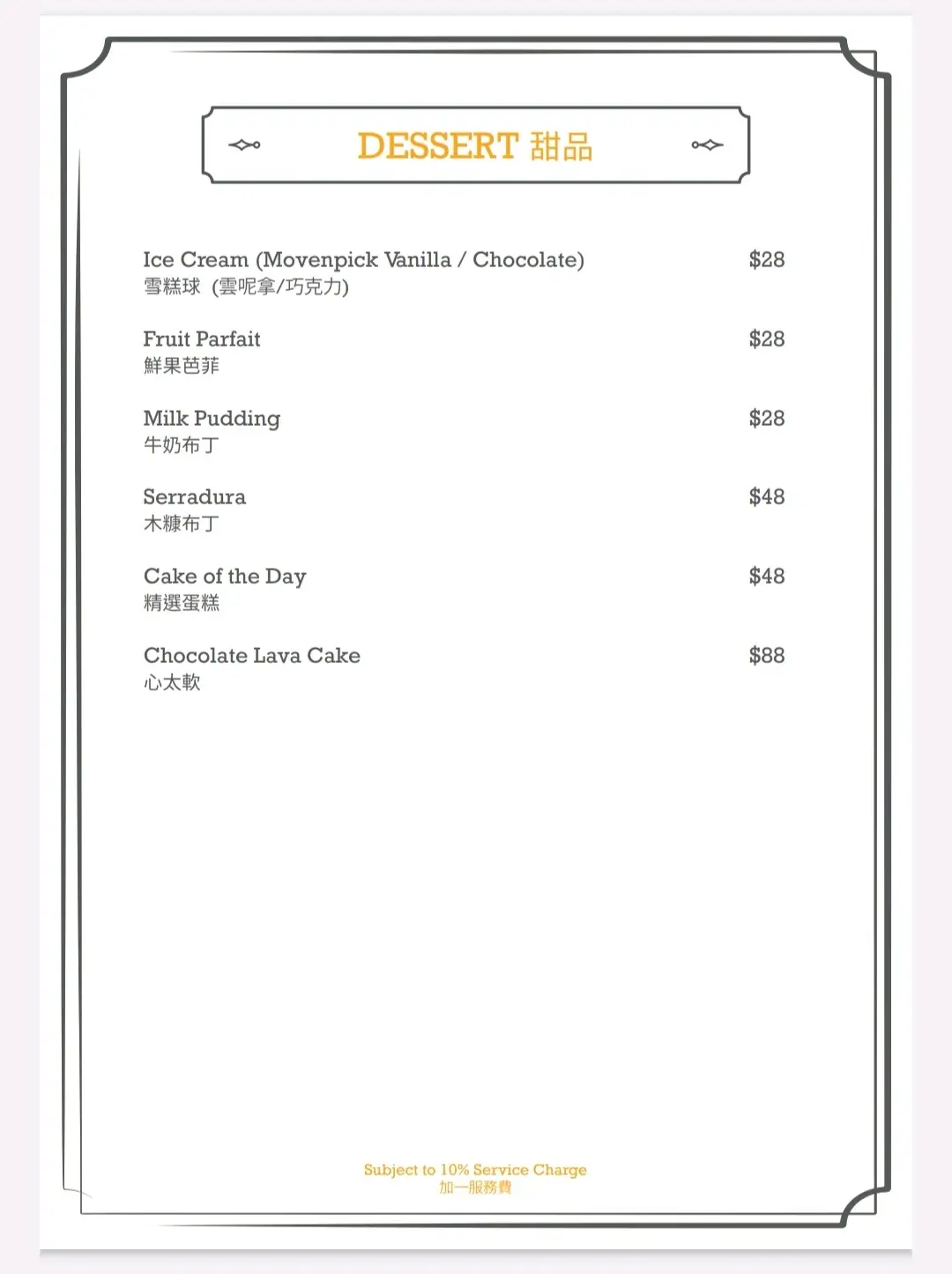 DESSERT 甜品

Ice Cream (Movenpick Vanilla / Chocolate) $28
雪糕球 (雲呢拿/巧克力)

Fruit Parfait $28
鮮果芭菲

Milk Pudding $28
牛奶布丁

Serradura $48
木糠布丁

Cake of the Day $48
精選蛋糕

Chocolate Lava Cake $88
心太軟

Subject to 10% Service Charge
加一服務費